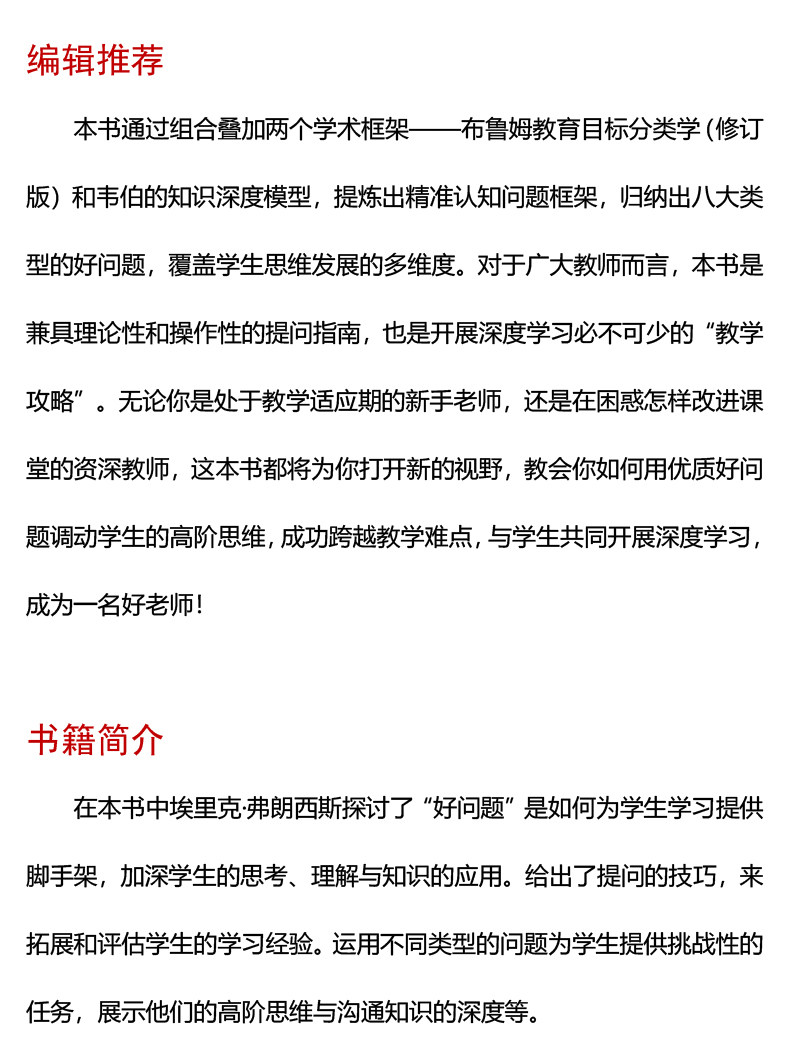 编辑推荐

本书通过组合叠加两个学术框架——布鲁姆教育目标分类学（修订版）和韦伯的知识深度模型，提炼出精准认知问题框架，归纳出八大类型的好问题，覆盖学生思维发展的多维度。对于广大教师而言，本书是兼具理论性和操作性的提问指南，也是开展深度学习必不可少的“教学攻略”。无论你是处于教学适应期的新手老师，还是在困惑怎样改进课堂的资深教师，这本书都将为你打开新的视野，教会你如何用优质好问题调动学生的高阶思维，成功跨越教学难点，与学生共同开展深度学习，成为一名好老师！

书籍简介

在本书中埃里克·弗朗西斯探讨了“好问题”是如何为学生学习提供脚手架，加深学生的思考、理解与知识的应用。给出了提问的技巧，来拓展和评估学生的学习经验。运用不同类型的问题为学生提供挑战性的任务，展示他们的高阶思维与沟通知识的深度等。